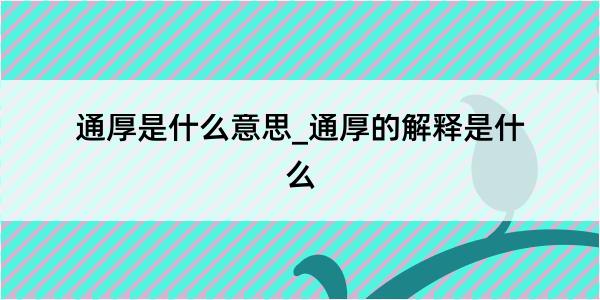 通厚是什么意思_通厚的解释是什么